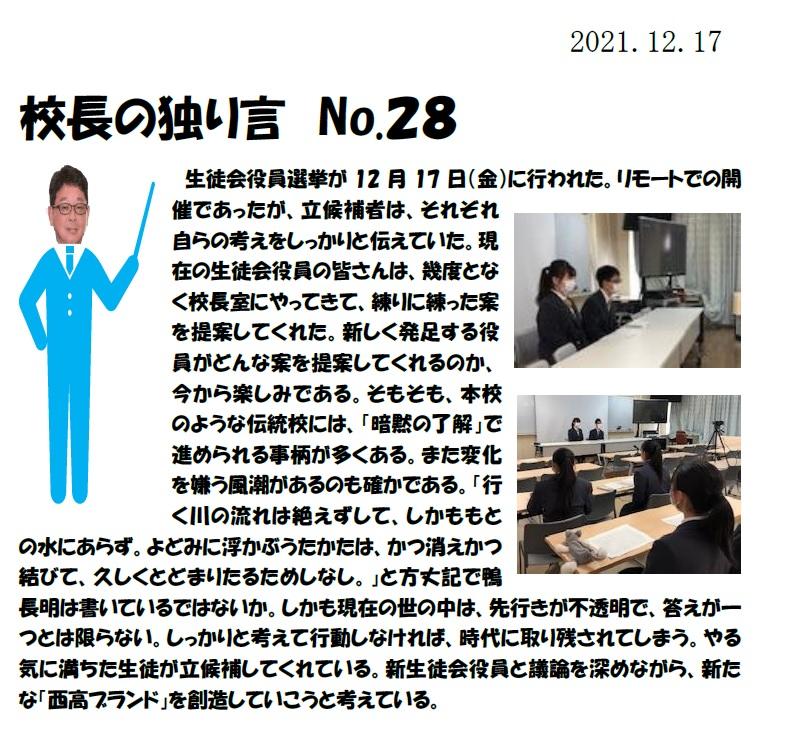 2021.12.17

校長の独り言 No.28

生徒会役員選挙が12月17日(金)に行われた。リモートでの開催であったが、立候補者は、それぞれ自らの考えをしっかりと伝えていた。現在の生徒会役員の皆さんは、幾度となく校長室にやってきて、練りに練った案を提案してくれた。新しく発足する役員がどんな案を提案してくれるのか、今から楽しみである。そもそも、本校のような伝統校には、「暗黙の了解」で進められる事柄が多くある。また変化を嫌う風潮があるのも確かである。「行く川の流れは絶えずして、しかももとの水にあらず。よどみに浮かぶうたかたは、かつ消えかつ結びて、久しくとどまりたるためしなし。」と方丈記で鴨長明は書いているではないか。しかも現在の世の中は、先行きが不透明で、答えが一つとは限らない。しっかりと考えて行動しなければ、時代に取り残されてしまう。やる気に満ちた生徒が立候補してくれている。新生徒会役員と議論を深めながら、新たな「西高ブランド」を創造していこうと考えている。